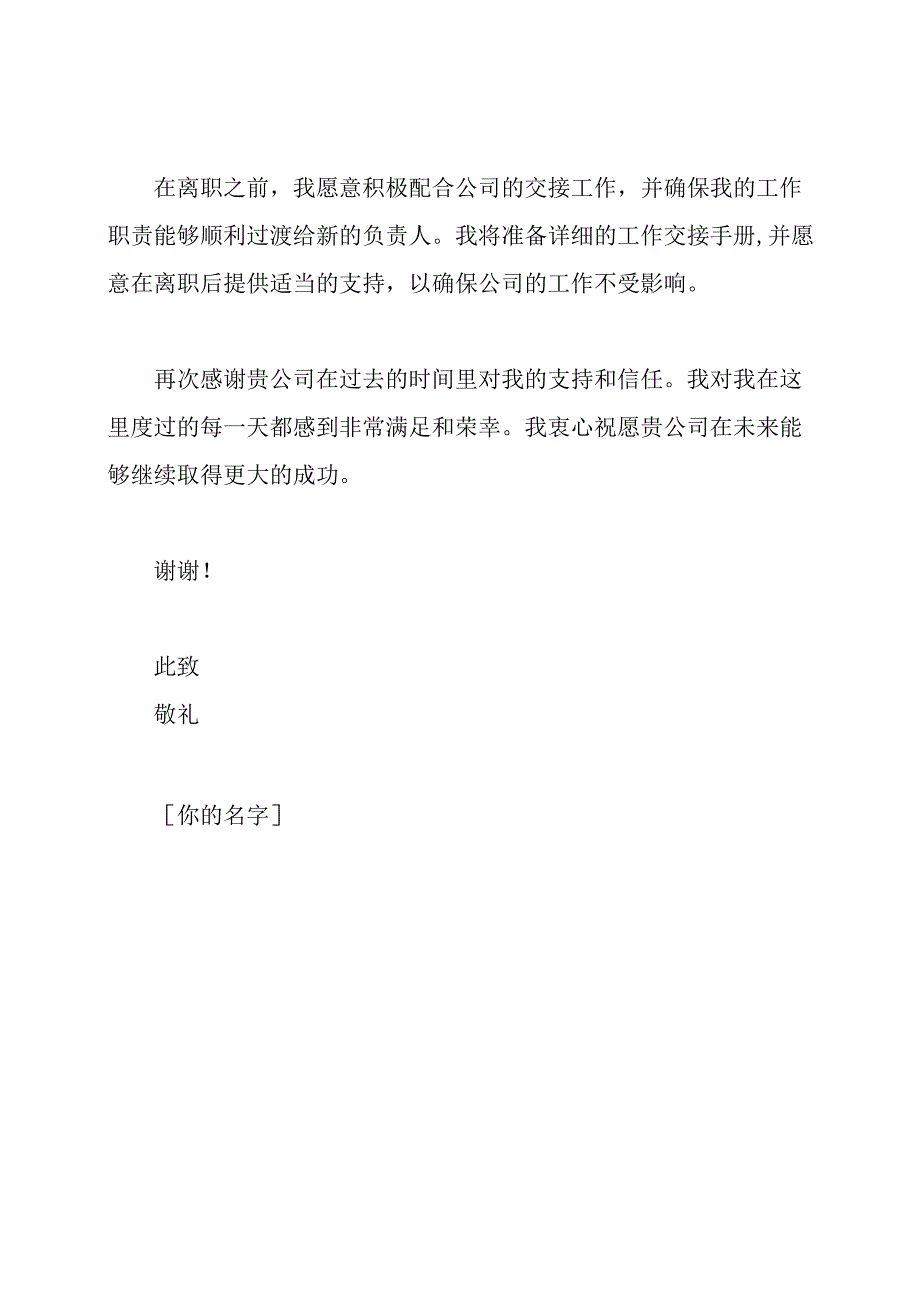 在离职之前，我愿意积极配合公司的交接工作，并确保我的工作职责能够顺利过渡给新的负责人。我将准备详细的工作交接手册,并愿意在离职后提供适当的支持，以确保公司的工作不受影响。

再次感谢贵公司在过去的时间里对我的支持和信任。我对我在这里度过的每一天都感到非常满足和荣幸。我衷心祝愿贵公司在未来能够继续取得更大的成功。

谢谢!

此致
敬礼

［你的名字］